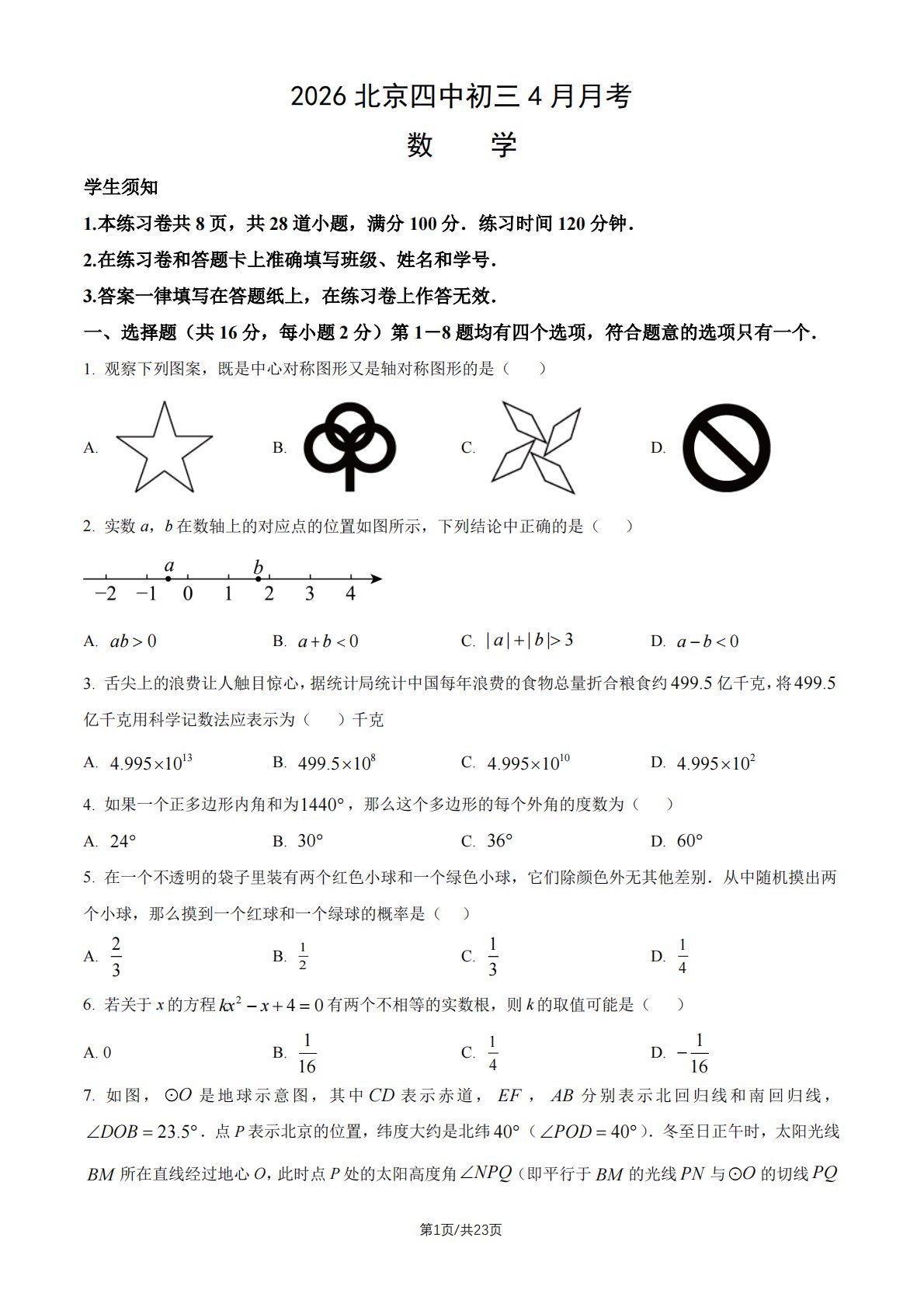 2026 北京四中初三 4 月月考

数　学

学生须知

1.本练习卷共 8 页，共 28 道小题，满分 100 分．练习时间 120 分钟．

2.在练习卷和答题卡上准确填写班级、姓名和学号．

3.答案一律填写在答题纸上，在练习卷上作答无效．

一、选择题（共 16 分，每小题 2 分）第 1－8 题均有四个选项，符合题意的选项只有一个．

1. 观察下列图案，既是中心对称图形又是轴对称图形的是（　　）

A.　　B.　　C.　　D.

2. 实数 $a$，$b$ 在数轴上的对应点的位置如图所示，下列结论中正确的是（　　）

$a$　$b$
$-2$　$-1$　$0$　$1$　$2$　$3$　$4$

A. $ab>0$　　B. $a+b<0$　　C. $|a|+|b|>3$　　D. $a-b<0$

3. 舌尖上的浪费让人触目惊心，据统计局统计中国每年浪费的食物总量折合粮食约 499.5 亿千克，将 499.5 亿千克用科学记数法应表示为（　　）千克

A. $4.995\times10^{13}$　　B. $499.5\times10^{8}$　　C. $4.995\times10^{10}$　　D. $4.995\times10^{2}$

4. 如果一个正多边形内角和为$1440°$，那么这个多边形的每个外角的度数为（　　）

A. $24°$　　B. $30°$　　C. $36°$　　D. $60°$

5. 在一个不透明的袋子里装有两个红色小球和一个绿色小球，它们除颜色外无其他差别．从中随机摸出两个小球，那么摸到一个红球和一个绿球的概率是（　　）

A. $\frac{2}{3}$　　B. $\frac{1}{2}$　　C. $\frac{1}{3}$　　D. $\frac{1}{4}$

6. 若关于 $x$ 的方程 $kx^2-x+4=0$ 有两个不相等的实数根，则 $k$ 的取值可能是（　　）

A. 0　　B. $\frac{1}{16}$　　C. $\frac{1}{4}$　　D. $-\frac{1}{16}$

7. 如图，$\odot O$ 是地球示意图，其中 $CD$ 表示赤道，$EF$，$AB$ 分别表示北回归线和南回归线，$\angle DOB=23.5°$．点 $P$ 表示北京的位置，纬度大约是北纬 $40°$（$\angle POD=40°$）．冬至日正午时，太阳光线 $BM$ 所在直线经过地心 $O$，此时点 $P$ 处的太阳高度角 $\angle NPQ$（即平行于 $BM$ 的光线 $PN$ 与 $\odot O$ 的切线 $PQ$

第1页/共23页